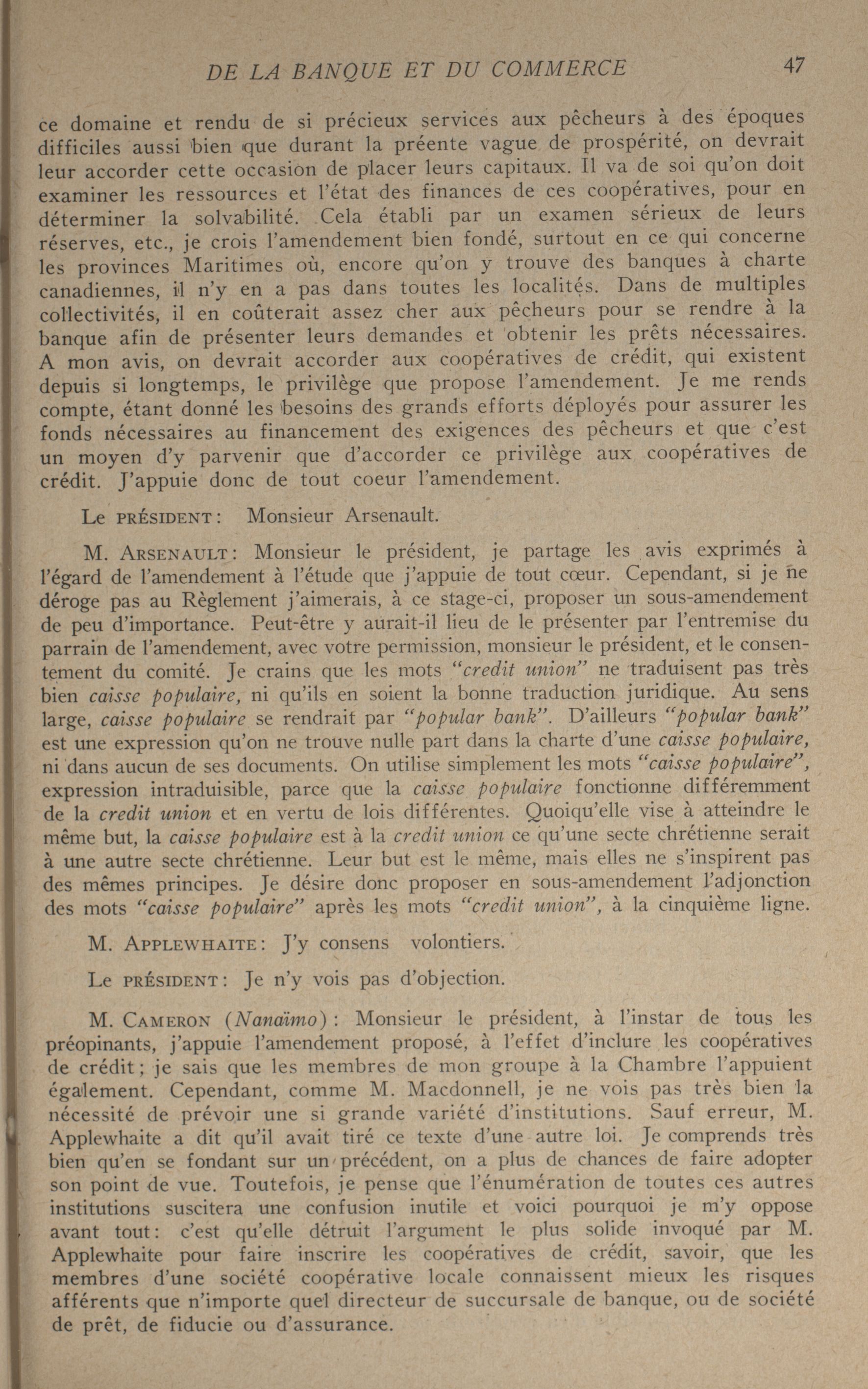 DE LA BANQUE ET DU COMMERCE 47

ce domaine et rendu de si précieux services aux pêcheurs à des époques difficiles aussi bien que durant la préente vague de prospérité, on devrait leur accorder cette occasion de placer leurs capitaux. Il va de soi qu'on doit examiner les ressources et l'état des finances de ces coopératives, pour en déterminer la solvabilité. Cela établi par un examen sérieux de leurs réserves, etc., je crois l'amendement bien fondé, surtout en ce qui concerne les provinces Maritimes où, encore qu'on y trouve des banques à charte canadiennes, il n'y en a pas dans toutes les localités. Dans de multiples collectivités, il en coûterait assez cher aux pêcheurs pour se rendre à la banque afin de présenter leurs demandes et obtenir les prêts nécessaires. A mon avis, on devrait accorder aux coopératives de crédit, qui existent depuis si longtemps, le privilège que propose l'amendement. Je me rends compte, étant donné les besoins des grands efforts déployés pour assurer les fonds nécessaires au financement des exigences des pêcheurs et que c'est un moyen d'y parvenir que d'accorder ce privilège aux coopératives de crédit. J'appuie donc de tout coeur l'amendement.

Le PRÉSIDENT: Monsieur Arsenault.

M. ARSENAULT: Monsieur le président, je partage les avis exprimés à l'égard de l'amendement à l'étude que j'appuie de tout cœur. Cependant, si je ne déroge pas au Règlement j'aimerais, à ce stage-ci, proposer un sous-amendement de peu d'importance. Peut-être y aurait-il lieu de le présenter par l'entremise du parrain de l'amendement, avec votre permission, monsieur le président, et le consentement du comité. Je crains que les mots "credit union" ne traduisent pas très bien caisse populaire, ni qu'ils en soient la bonne traduction juridique. Au sens large, caisse populaire se rendrait par "popular bank". D'ailleurs "popular bank" est une expression qu'on ne trouve nulle part dans la charte d'une caisse populaire, ni dans aucun de ses documents. On utilise simplement les mots "caisse populaire", expression intraduisible, parce que la caisse populaire fonctionne différemment de la credit union et en vertu de lois différentes. Quoiqu'elle vise à atteindre le même but, la caisse populaire est à la credit union ce qu'une secte chrétienne serait à une autre secte chrétienne. Leur but est le même, mais elles ne s'inspirent pas des mêmes principes. Je désire donc proposer en sous-amendement l'adjonction des mots "caisse populaire" après les mots "credit union", à la cinquième ligne.

M. APPLEWHAITE: J'y consens volontiers.

Le PRÉSIDENT: Je n'y vois pas d'objection.

M. CAMERON (Nanaïmo): Monsieur le président, à l'instar de tous les préopinants, j'appuie l'amendement proposé, à l'effet d'inclure les coopératives de crédit; je sais que les membres de mon groupe à la Chambre l'appuient également. Cependant, comme M. Macdonnell, je ne vois pas très bien la nécessité de prévoir une si grande variété d'institutions. Sauf erreur, M. Applewhaite a dit qu'il avait tiré ce texte d'une autre loi. Je comprends très bien qu'en se fondant sur un précédent, on a plus de chances de faire adopter son point de vue. Toutefois, je pense que l'énumération de toutes ces autres institutions suscitera une confusion inutile et voici pourquoi je m'y oppose avant tout: c'est qu'elle détruit l'argument le plus solide invoqué par M. Applewhaite pour faire inscrire les coopératives de crédit, savoir, que les membres d'une société coopérative locale connaissent mieux les risques afférents que n'importe quel directeur de succursale de banque, ou de société de prêt, de fiducie ou d'assurance.